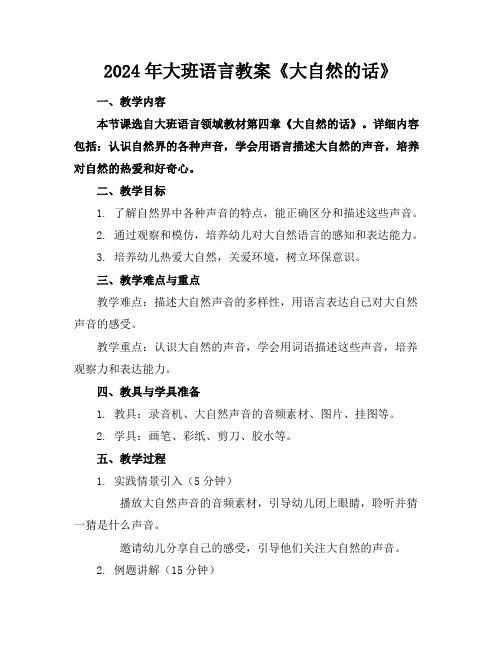 2024年大班语言教案《大自然的话》

一、教学内容

本节课选自大班语言领域教材第四章《大自然的话》。详细内容包括：认识自然界的各种声音，学会用语言描述大自然的声音，培养对自然的热爱和好奇心。

二、教学目标

1. 了解自然界中各种声音的特点，能正确区分和描述这些声音。

2. 通过观察和模仿，培养幼儿对大自然语言的感知和表达能力。

3. 培养幼儿热爱大自然，关爱环境，树立环保意识。

三、教学难点与重点

教学难点：描述大自然声音的多样性，用语言表达自己对大自然声音的感受。

教学重点：认识大自然的声音，学会用词语描述这些声音，培养观察力和表达能力。

四、教具与学具准备

1. 教具：录音机、大自然声音的音频素材、图片、挂图等。

2. 学具：画笔、彩纸、剪刀、胶水等。

五、教学过程

1. 实践情景引入（5分钟）

播放大自然声音的音频素材，引导幼儿闭上眼睛，聆听并猜一猜是什么声音。

邀请幼儿分享自己的感受，引导他们关注大自然的声音。

2. 例题讲解（15分钟）